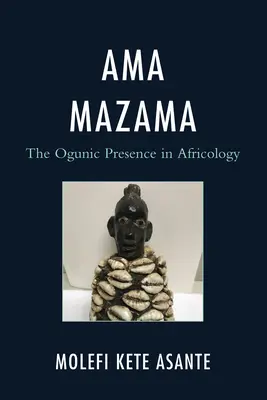 AMA
MAZAMA

The Ogunic Presence in Africology

MOLEFI KETE ASANTE